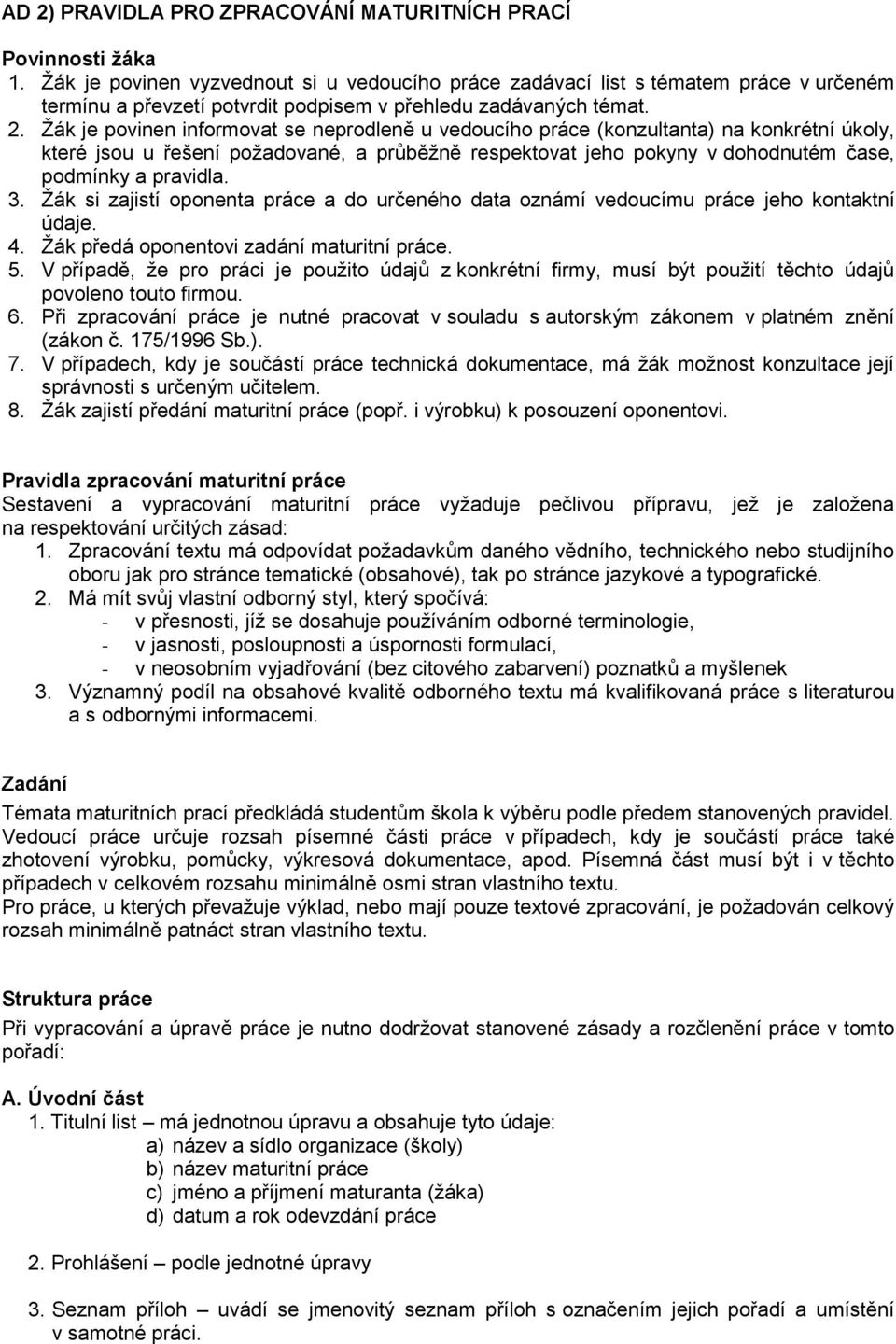 AD 2) PRAVIDLA PRO ZPRACOVÁNÍ MATURITNÍCH PRACÍ

Povinnosti žáka
1. Žák je povinen vyzvednout si u vedoucího práce zadávací list s tématem práce v určeném termínu a převzetí potvrdit podpisem v přehledu zadávaných témat.
2. Žák je povinen informovat se neprodleně u vedoucího práce (konzultanta) na konkrétní úkoly, které jsou u řešení požadované, a průběžně respektovat jeho pokyny v dohodnutém čase, podmínky a pravidla.
3. Žák si zajistí oponenta práce a do určeného data oznámí vedoucímu práce jeho kontaktní údaje.
4. Žák předá oponentovi zadání maturitní práce.
5. V případě, že pro práci je použito údajů z konkrétní firmy, musí být použití těchto údajů povoleno touto firmou.
6. Při zpracování práce je nutné pracovat v souladu s autorským zákonem v platném znění (zákon č. 175/1996 Sb.).
7. V případech, kdy je součástí práce technická dokumentace, má žák možnost konzultace její správnosti s určeným učitelem.
8. Žák zajistí předání maturitní práce (popř. i výrobku) k posouzení oponentovi.

Pravidla zpracování maturitní práce
Sestavení a vypracování maturitní práce vyžaduje pečlivou přípravu, jež je založena na respektování určitých zásad:
1. Zpracování textu má odpovídat požadavkům daného vědního, technického nebo studijního oboru jak pro stránce tematické (obsahové), tak po stránce jazykové a typografické.
2. Má mít svůj vlastní odborný styl, který spočívá:
- v přesnosti, jíž se dosahuje používáním odborné terminologie,
- v jasnosti, posloupnosti a úspornosti formulací,
- v neosobním vyjadřování (bez citového zabarvení) poznatků a myšlenek
3. Významný podíl na obsahové kvalitě odborného textu má kvalifikovaná práce s literaturou a s odbornými informacemi.

Zadání
Témata maturitních prací předkládá studentům škola k výběru podle předem stanovených pravidel. Vedoucí práce určuje rozsah písemné části práce v případech, kdy je součástí práce také zhotovení výrobku, pomůcky, výkresová dokumentace, apod. Písemná část musí být i v těchto případech v celkovém rozsahu minimálně osmi stran vlastního textu.
Pro práce, u kterých převažuje výklad, nebo mají pouze textové zpracování, je požadován celkový rozsah minimálně patnáct stran vlastního textu.

Struktura práce
Při vypracování a úpravě práce je nutno dodržovat stanovené zásady a rozčlenění práce v tomto pořadí:

A. Úvodní část
1. Titulní list – má jednotnou úpravu a obsahuje tyto údaje:
a) název a sídlo organizace (školy)
b) název maturitní práce
c) jméno a příjmení maturanta (žáka)
d) datum a rok odevzdání práce

2. Prohlášení – podle jednotné úpravy

3. Seznam příloh – uvádí se jmenovitý seznam příloh s označením jejich pořadí a umístění v samotné práci.